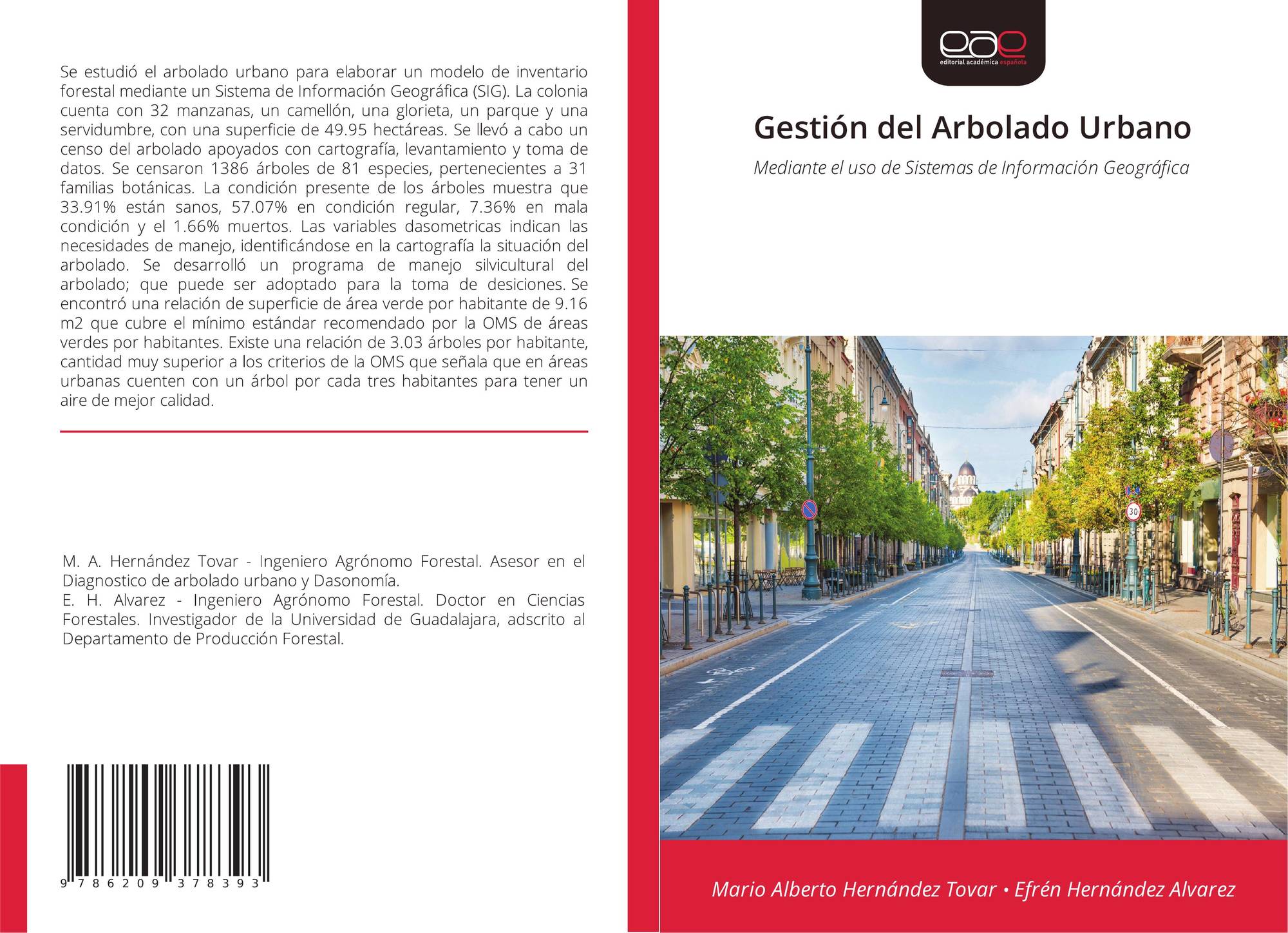 Se estudió el arbolado urbano para elaborar un modelo de inventario forestal mediante un Sistema de Información Geográfica (SIG). La colonia cuenta con 32 manzanas, un camellón, una glorieta, un parque y una servidumbre, con una superficie de 49.95 hectáreas. Se llevó a cabo un censo del arbolado apoyados con cartografía, levantamiento y toma de datos. Se censaron 1386 árboles de 81 especies, pertenecientes a 31 familias botánicas. La condición presente de los árboles muestra que 33.91% están sanos, 57.07% en condición regular, 7.36% en mala condición y el 1.66% muertos. Las variables dasometricas indican las necesidades de manejo, identificándose en la cartografía la situación del arbolado. Se desarrolló un programa de manejo silvicultural del arbolado; que puede ser adoptado para la toma de desiciones. Se encontró una relación de superficie de área verde por habitante de 9.16 m2 que cubre el mínimo estándar recomendado por la OMS de áreas verdes por habitantes. Existe una relación de 3.03 árboles por habitante, cantidad muy superior a los criterios de la OMS que señala que en áreas urbanas cuenten con un árbol por cada tres habitantes para tener un aire de mejor calidad.

M. A. Hernández Tovar - Ingeniero Agrónomo Forestal. Asesor en el Diagnostico de arbolado urbano y Dasonomía.
E. H. Alvarez - Ingeniero Agrónomo Forestal. Doctor en Ciencias Forestales. Investigador de la Universidad de Guadalajara, adscrito al Departamento de Producción Forestal.

9 786209 378393

eae
editorial académica española

Gestión del Arbolado Urbano

Mediante el uso de Sistemas de Información Geográfica

Mario Alberto Hernández Tovar • Efrén Hernández Alvarez